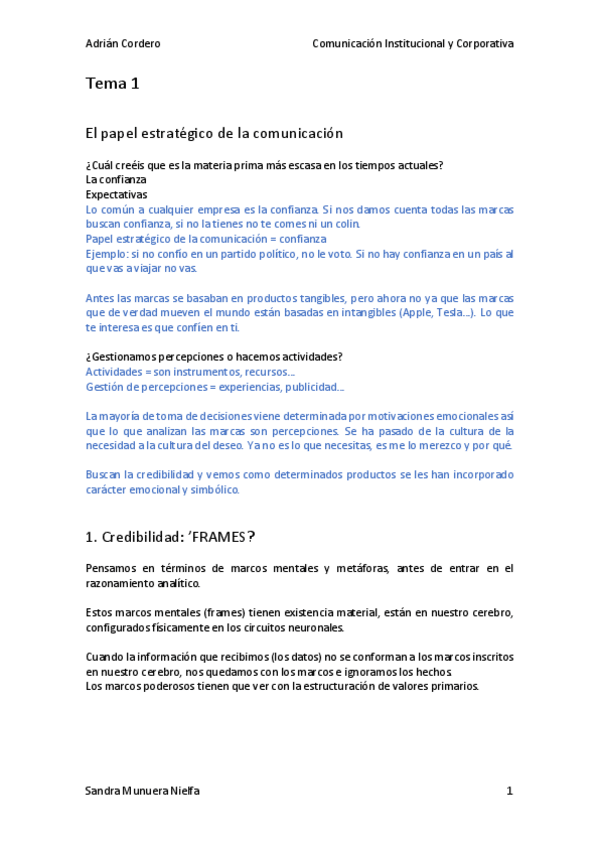 Adrián Cordero Comunicación Institucional y Corporativa

Tema 1

El papel estratégico de la comunicación

¿Cuál creéis que es la materia prima más escasa en los tiempos actuales?
La confianza
Expectativas
Lo común a cualquier empresa es la confianza. Si nos damos cuenta todas las marcas buscan confianza, si no la tienes no te comes ni un colin.
Papel estratégico de la comunicación = confianza
Ejemplo: si no confío en un partido político, no le voto. Si no hay confianza en un país al que vas a viajar no vas.

Antes las marcas se basaban en productos tangibles, pero ahora no ya que las marcas que de verdad mueven el mundo están basadas en intangibles (Apple, Tesla...). Lo que te interesa es que confíen en ti.

¿Gestionamos percepciones o hacemos actividades?
Actividades = son instrumentos, recursos...
Gestión de percepciones = experiencias, publicidad...

La mayoría de toma de decisiones viene determinada por motivaciones emocionales así que lo que analizan las marcas son percepciones. Se ha pasado de la cultura de la necesidad a la cultura del deseo. Ya no es lo que necesitas, es me lo merezco y por qué.

Buscan la credibilidad y vemos como determinados productos se les han incorporado carácter emocional y simbólico.

1. Credibilidad: 'FRAMES?

Pensamos en términos de marcos mentales y metáforas, antes de entrar en el razonamiento analítico.

Estos marcos mentales (frames) tienen existencia material, están en nuestro cerebro, configurados físicamente en los circuitos neuronales.

Cuando la información que recibimos (los datos) no se conforman a los marcos inscritos en nuestro cerebro, nos quedamos con los marcos e ignoramos los hechos.
Los marcos poderosos tienen que ver con la estructuración de valores primarios.

Sandra Munuera Nielfa 1